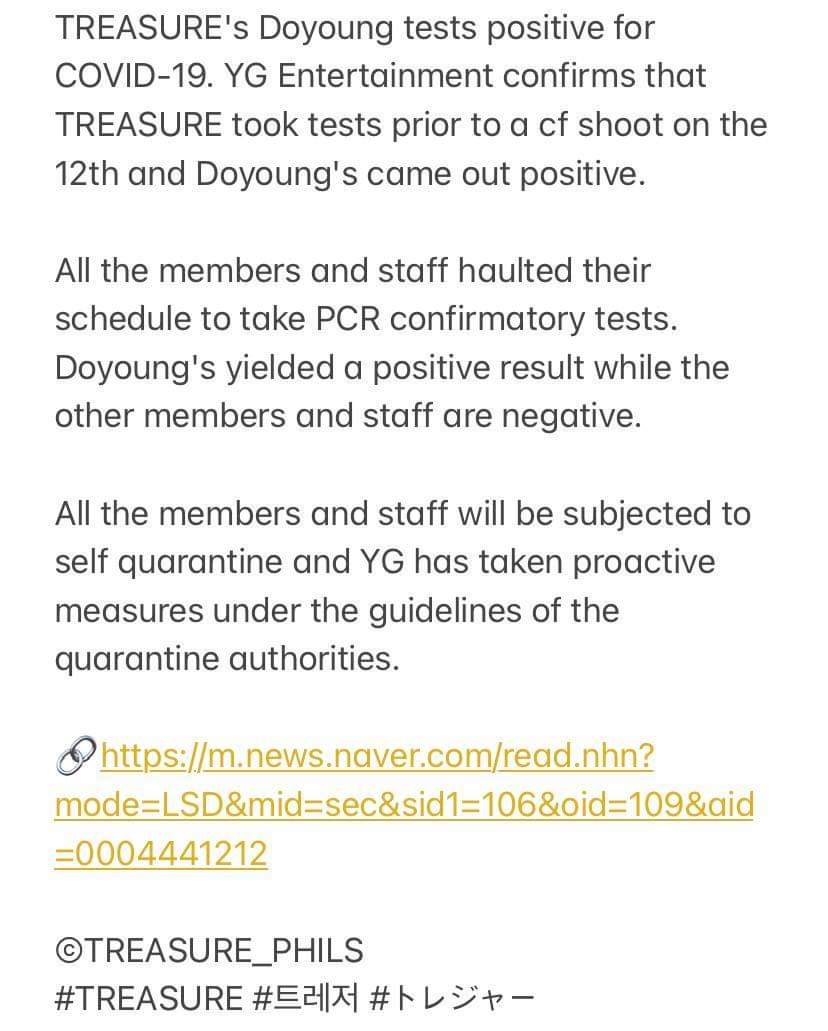 TREASURE's Doyoung tests positive for COVID-19. YG Entertainment confirms that TREASURE took tests prior to a cf shoot on the 12th and Doyoung's came out positive.

All the members and staff haulted their schedule to take PCR confirmatory tests. Doyoung's yielded a positive result while the other members and staff are negative.

All the members and staff will be subjected to self quarantine and YG has taken proactive measures under the guidelines of the quarantine authorities.

🔗https://m.news.naver.com/read.nhn?mode=LSD&mid=sec&sid1=106&oid=109&aid=0004441212

©TREASURE_PHILS
#TREASURE #트레저 #トレジャー